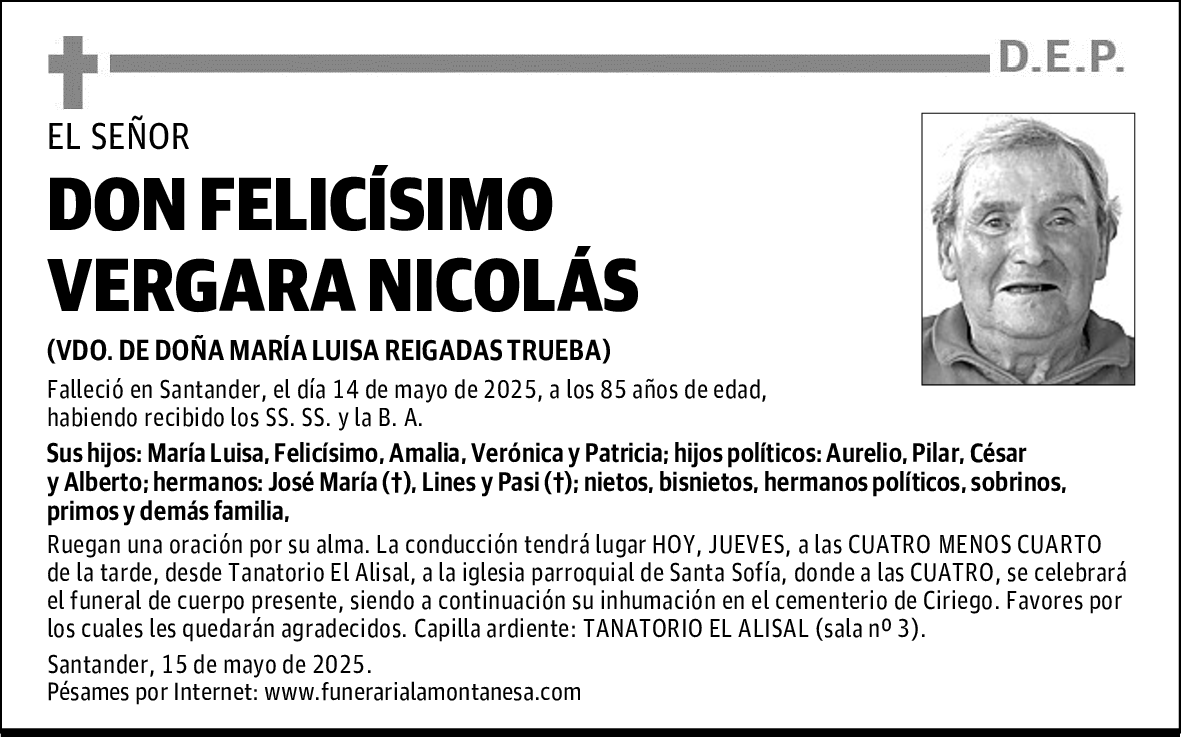 D.E.P.

EL SEÑOR

DON FELICÍSIMO VERGARA NICOLÁS

(VDO. DE DOÑA MARÍA LUISA REIGADAS TRUEBA)

Falleció en Santander, el día 14 de mayo de 2025, a los 85 años de edad, habiendo recibido los SS. SS. y la B. A.

Sus hijos: María Luisa, Felicísimo, Amalia, Verónica y Patricia; hijos políticos: Aurelio, Pilar, César y Alberto; hermanos: José María (†), Lines y Pasi (†); nietos, bisnietos, hermanos políticos, sobrinos, primos y demás familia,

Ruegan una oración por su alma. La conducción tendrá lugar HOY, JUEVES, a las CUATRO MENOS CUARTO de la tarde, desde Tanatorio El Alisal, a la iglesia parroquial de Santa Sofía, donde a las CUATRO, se celebrará el funeral de cuerpo presente, siendo a continuación su inhumación en el cementerio de Ciriego. Favores por los cuales les quedarán agradecidos. Capilla ardiente: TANATORIO EL ALISAL (sala nº 3).

Santander, 15 de mayo de 2025.
Pésames por Internet: www.funerarialamontanesa.com